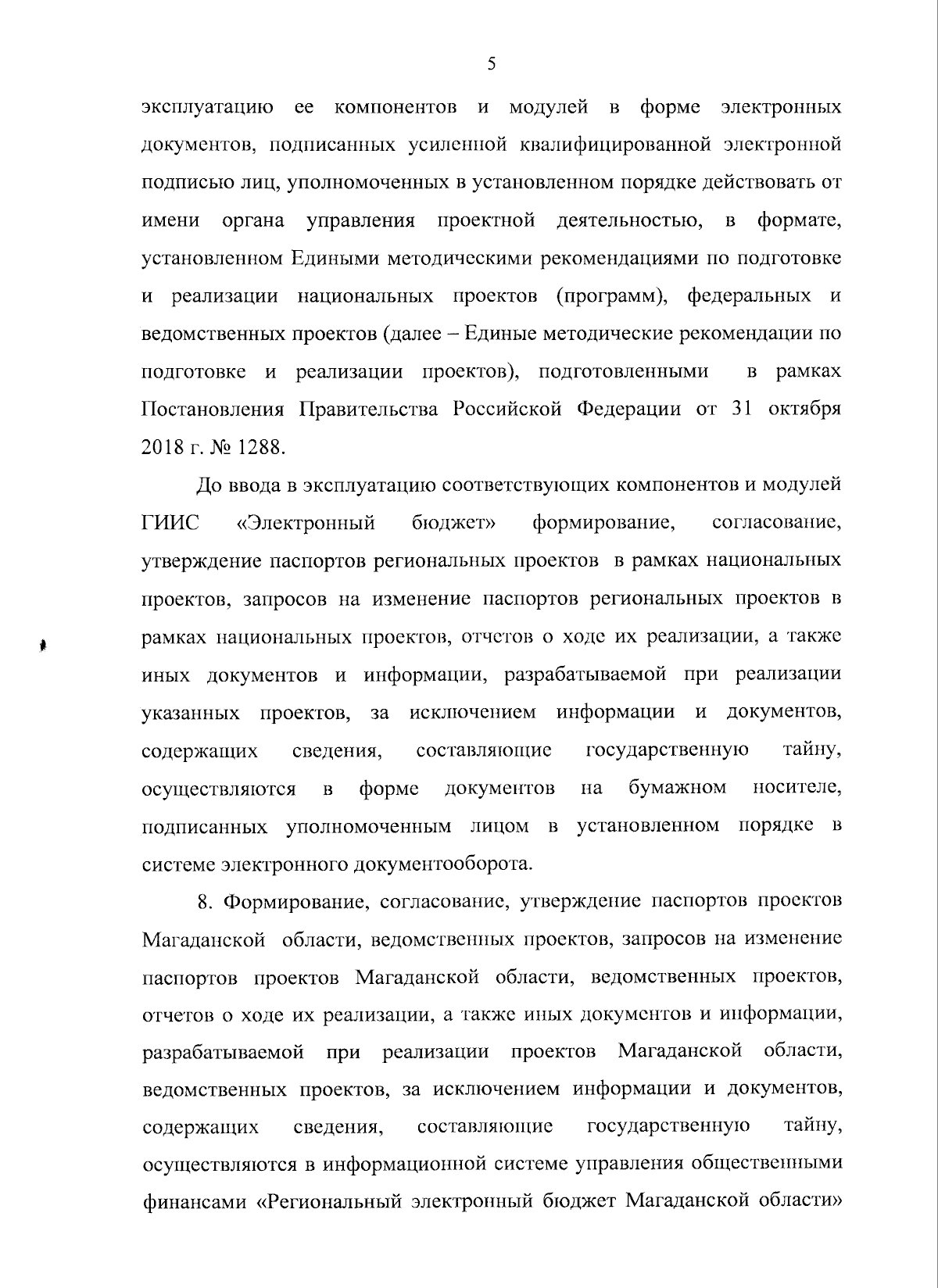 5

эксплуатацию ее компонентов и модулей в форме электронных документов, подписанных усиленной квалифицированной электронной подписью лиц, уполномоченных в установленном порядке действовать от имени органа управления проектной деятельностью, в формате, установленном Едиными методическими рекомендациями по подготовке и реализации национальных проектов (программ), федеральных и ведомственных проектов (далее – Единые методические рекомендации по подготовке и реализации проектов), подготовленными в рамках Постановления Правительства Российской Федерации от 31 октября 2018 г. № 1288.

До ввода в эксплуатацию соответствующих компонентов и модулей ГИИС «Электронный бюджет» формирование, согласование, утверждение паспортов региональных проектов в рамках национальных проектов, запросов на изменение паспортов региональных проектов в рамках национальных проектов, отчетов о ходе их реализации, а также иных документов и информации, разрабатываемой при реализации указанных проектов, за исключением информации и документов, содержащих сведения, составляющие государственную тайну, осуществляются в форме документов на бумажном носителе, подписанных уполномоченным лицом в установленном порядке в системе электронного документооборота.

8. Формирование, согласование, утверждение паспортов проектов Магаданской области, ведомственных проектов, запросов на изменение паспортов проектов Магаданской области, ведомственных проектов, отчетов о ходе их реализации, а также иных документов и информации, разрабатываемой при реализации проектов Магаданской области, ведомственных проектов, за исключением информации и документов, содержащих сведения, составляющие государственную тайну, осуществляются в информационной системе управления общественными финансами «Региональный электронный бюджет Магаданской области»